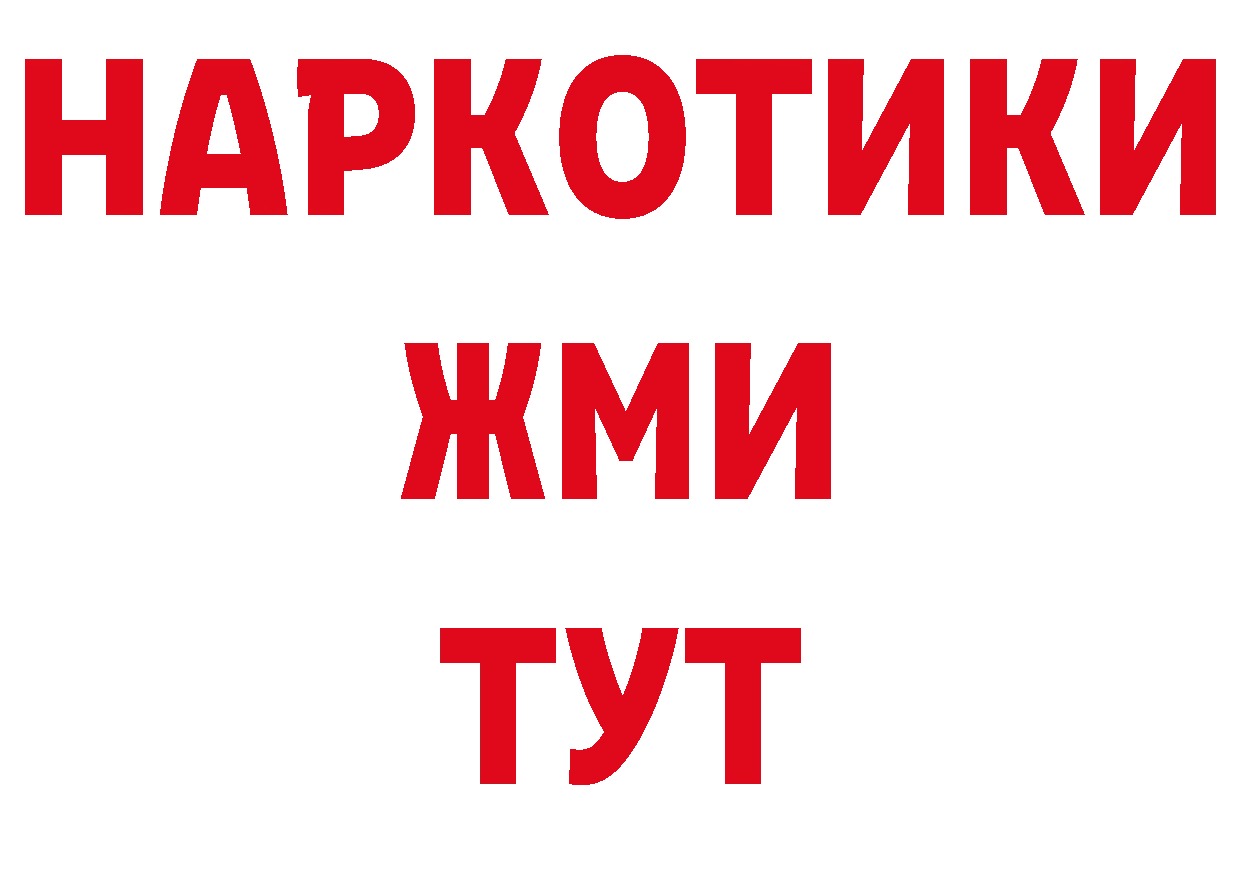 НАРКОТИКИ
ЖМИ
ТУТ